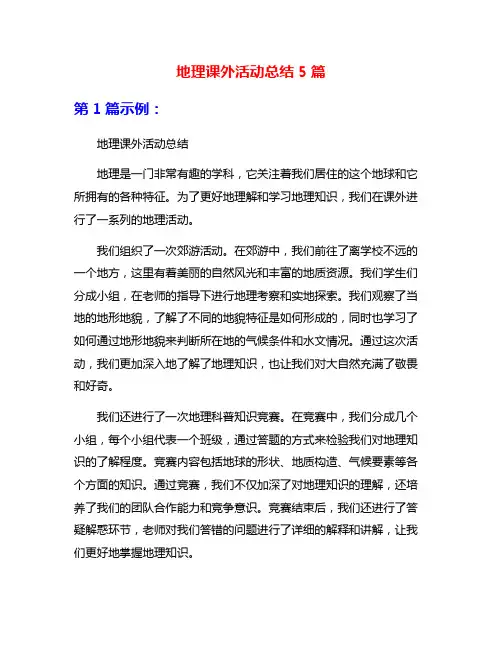 地理课外活动总结 5 篇

第 1 篇示例：

地理课外活动总结

地理是一门非常有趣的学科，它关注着我们居住的这个地球和它所拥有的各种特征。为了更好地理解和学习地理知识，我们在课外进行了一系列的地理活动。

我们组织了一次郊游活动。在郊游中，我们前往了离学校不远的一个地方，这里有着美丽的自然风光和丰富的地质资源。我们学生们分成小组，在老师的指导下进行地理考察和实地探索。我们观察了当地的地形地貌，了解了不同的地貌特征是如何形成的，同时也学习了如何通过地形地貌来判断所在地的气候条件和水文情况。通过这次活动，我们更加深入地了解了地理知识，也让我们对大自然充满了敬畏和好奇。

我们还进行了一次地理科普知识竞赛。在竞赛中，我们分成几个小组，每个小组代表一个班级，通过答题的方式来检验我们对地理知识的了解程度。竞赛内容包括地球的形状、地质构造、气候要素等各个方面的知识。通过竞赛，我们不仅加深了对地理知识的理解，还培养了我们的团队合作能力和竞争意识。竞赛结束后，我们还进行了答疑解惑环节，老师对我们答错的问题进行了详细的解释和讲解，让我们更好地掌握地理知识。